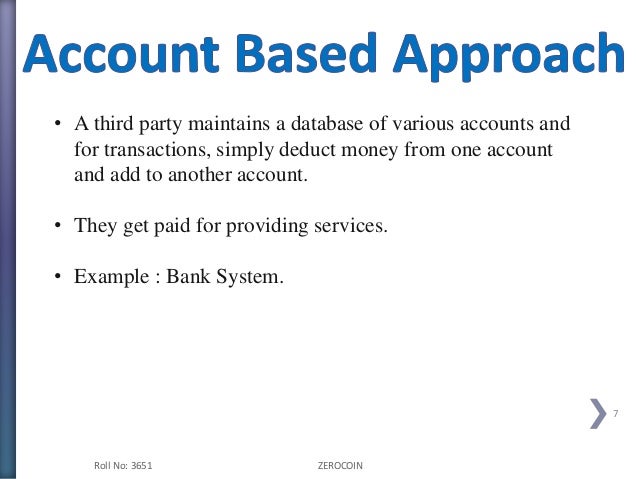 Account Based Approach

• A third party maintains a database of various accounts and for transactions, simply deduct money from one account and add to another account.

• They get paid for providing services.

• Example : Bank System.

7

Roll No: 3651

ZEROCOIN